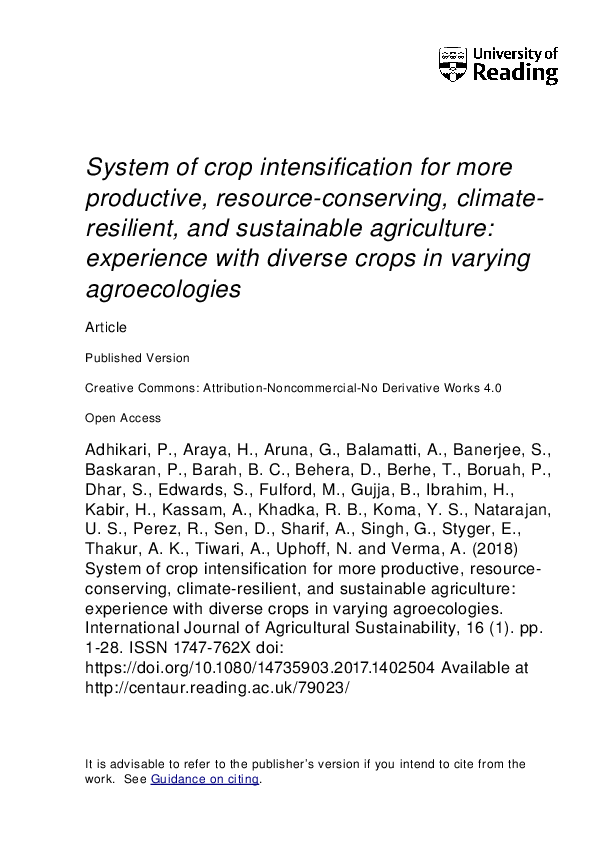 University of Reading

System of crop intensification for more productive, resource-conserving, climate-resilient, and sustainable agriculture: experience with diverse crops in varying agroecologies

Article

Published Version

Creative Commons: Attribution-Noncommercial-No Derivative Works 4.0

Open Access

Adhikari, P., Araya, H., Aruna, G., Balamatti, A., Banerjee, S., Baskaran, P., Barah, B. C., Behera, D., Berhe, T., Boruah, P., Dhar, S., Edwards, S., Fulford, M., Gujja, B., Ibrahim, H., Kabir, H., Kassam, A., Khadka, R. B., Koma, Y. S., Natarajan, U. S., Perez, R., Sen, D., Sharif, A., Singh, G., Styger, E., Thakur, A. K., Tiwari, A., Uphoff, N. and Verma, A. (2018) System of crop intensification for more productive, resource-conserving, climate-resilient, and sustainable agriculture: experience with diverse crops in varying agroecologies. International Journal of Agricultural Sustainability, 16 (1). pp. 1-28. ISSN 1747-762X doi: https://doi.org/10.1080/14735903.2017.1402504 Available at http://centaur.reading.ac.uk/79023/

It is advisable to refer to the publisher's version if you intend to cite from the work. See Guidance on citing.